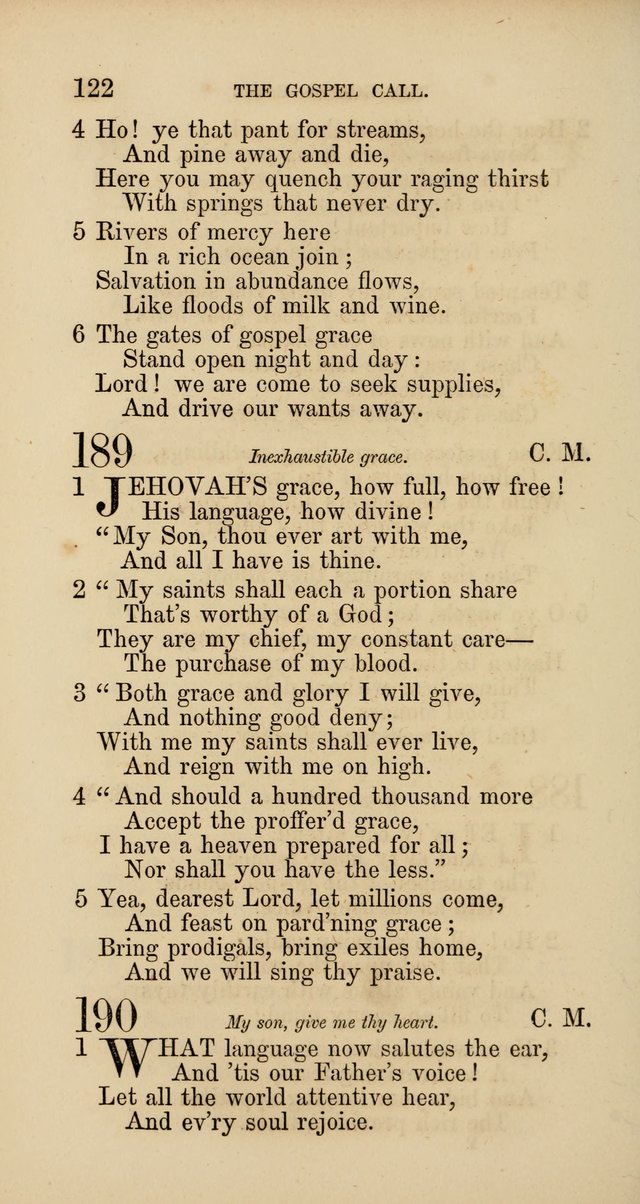 122 THE GOSPEL CALL.

4 Ho! ye that pant for streams,
And pine away and die,
Here you may quench your raging thirst
With springs that never dry.

5 Rivers of mercy here
In a rich ocean join;
Salvation in abundance flows,
Like floods of milk and wine.

6 The gates of gospel grace
Stand open night and day:
Lord! we are come to seek supplies,
And drive our wants away.

189 Inexhaustible grace. C. M.

1 JEHOVAH'S grace, how full, how free!
His language, how divine!
"My Son, thou ever art with me,
And all I have is thine.

2 "My saints shall each a portion share
That's worthy of a God;
They are my chief, my constant care—
The purchase of my blood.

3 "Both grace and glory I will give,
And nothing good deny;
With me my saints shall ever live,
And reign with me on high.

4 "And should a hundred thousand more
Accept the proffer'd grace,
I have a heaven prepared for all;
Nor shall you have the less."

5 Yea, dearest Lord, let millions come,
And feast on pard'ning grace;
Bring prodigals, bring exiles home,
And we will sing thy praise.

190 My son, give me thy heart. C. M.

1 WHAT language now salutes the ear,
And 'tis our Father's voice!
Let all the world attentive hear,
And ev'ry soul rejoice.